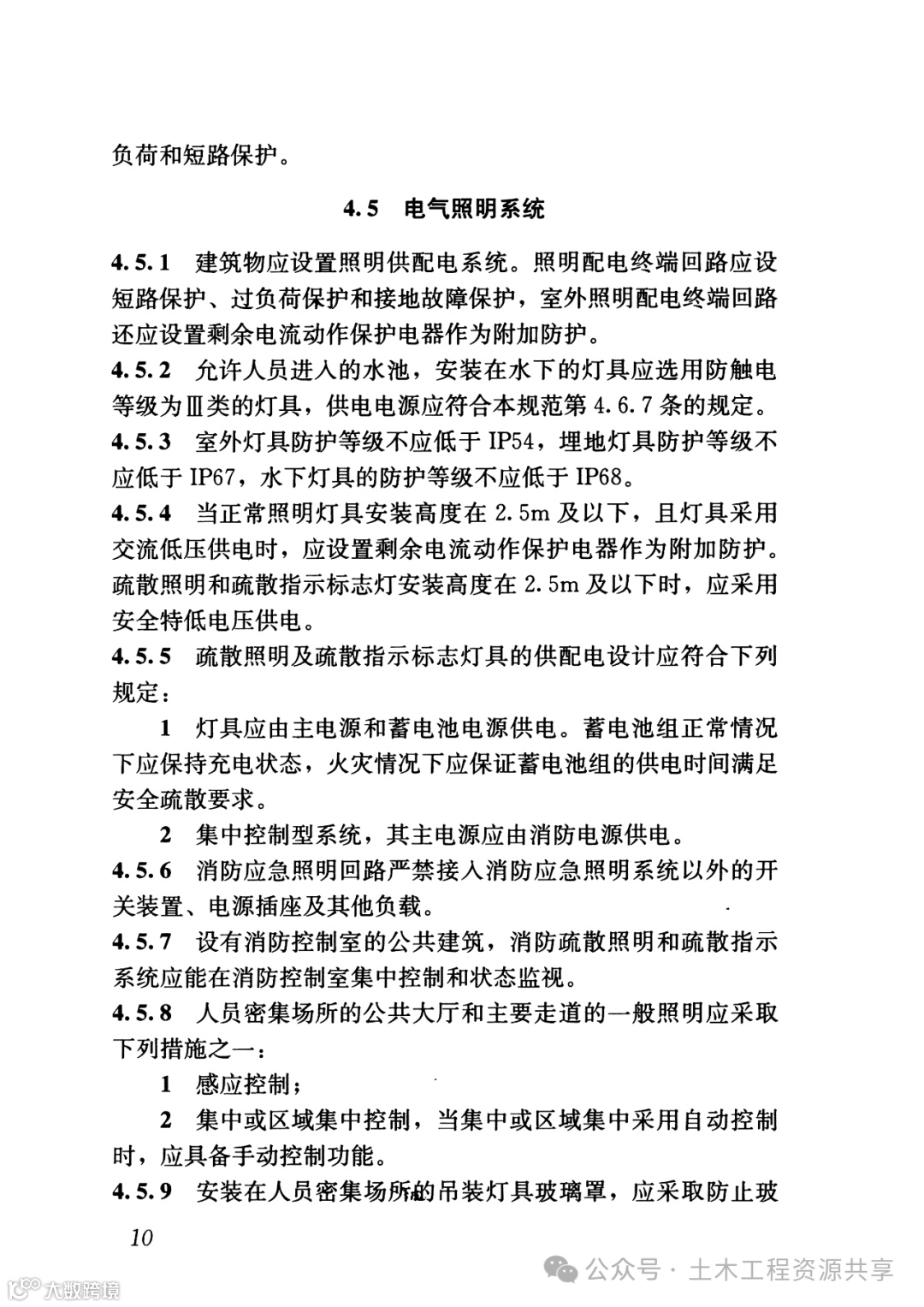 负荷和短路保护。

4.5 电气照明系统

4.5.1 建筑物应设置照明供配电系统。照明配电终端回路应设短路保护、过负荷保护和接地故障保护，室外照明配电终端回路还应设置剩余电流动作保护电器作为附加防护。

4.5.2 允许人员进入的水池，安装在水下的灯具应选用防触电等级为Ⅲ类的灯具，供电电源应符合本规范第4.6.7条的规定。

4.5.3 室外灯具防护等级不应低于IP54，埋地灯具防护等级不应低于IP67，水下灯具的防护等级不应低于IP68。

4.5.4 当正常照明灯具安装高度在2.5m及以下，且灯具采用交流低压供电时，应设置剩余电流动作保护电器作为附加防护。疏散照明和疏散指示标志灯安装高度在2.5m及以下时，应采用安全特低电压供电。

4.5.5 疏散照明及疏散指示标志灯具的供配电设计应符合下列规定：

1 灯具应由主电源和蓄电池电源供电。蓄电池组正常情况下应保持充电状态，火灾情况下应保证蓄电池组的供电时间满足安全疏散要求。

2 集中控制型系统，其主电源应由消防电源供电。

4.5.6 消防应急照明回路严禁接入消防应急照明系统以外的开关装置、电源插座及其他负载。

4.5.7 设有消防控制室的公共建筑，消防疏散照明和疏散指示系统应能在消防控制室集中控制和状态监视。

4.5.8 人员密集场所的公共大厅和主要走道的一般照明应采取下列措施之一：

1 感应控制；

2 集中或区域集中控制，当集中或区域集中采用自动控制时，应具备手动控制功能。

4.5.9 安装在人员密集场所的吊装灯具玻璃罩，应采取防止玻

10

大数跨境

公众号 · 土木工程资源共享